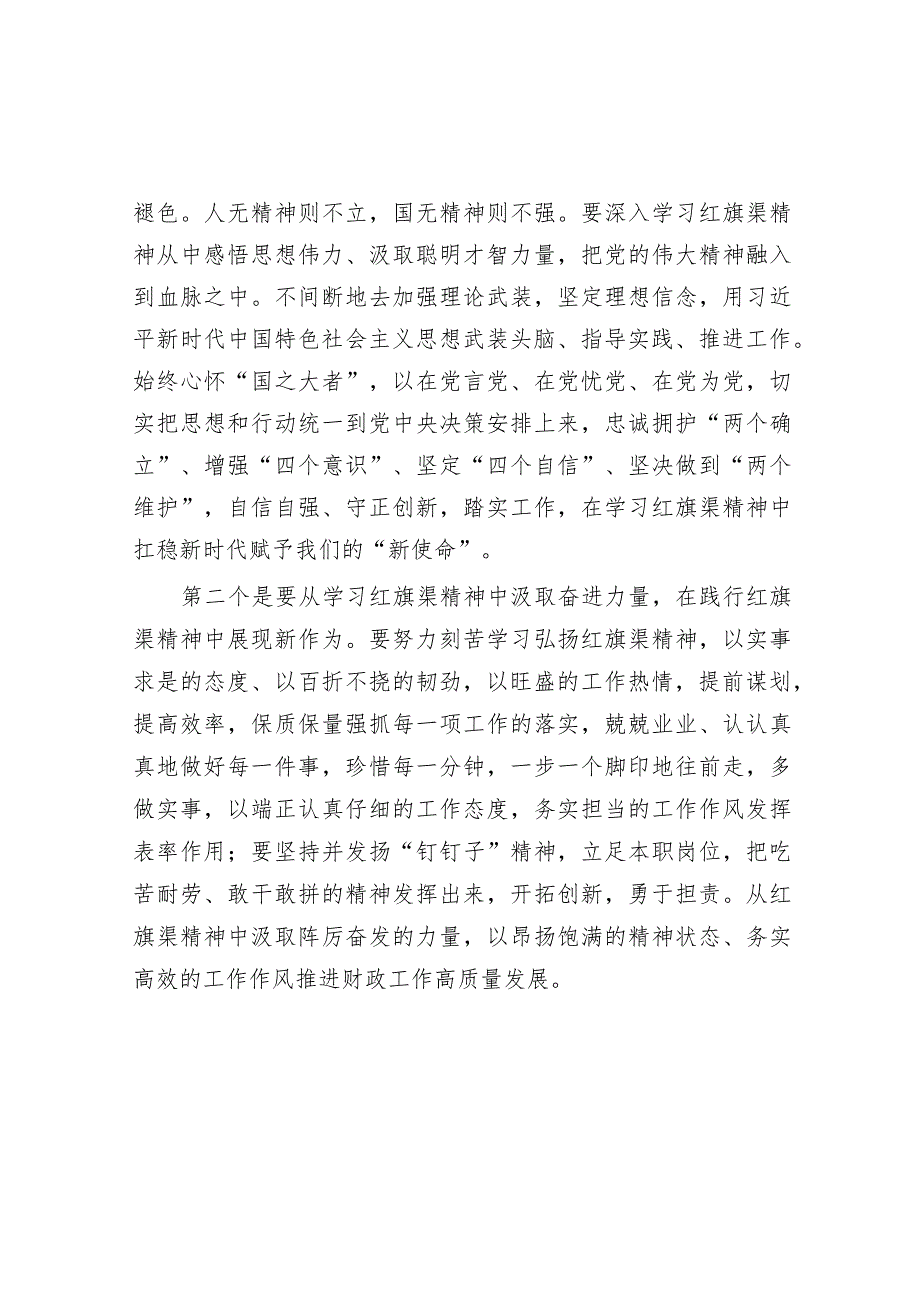 褪色。人无精神则不立，国无精神则不强。要深入学习红旗渠精神从中感悟思想伟力、汲取聪明才智力量，把党的伟大精神融入到血脉之中。不间断地去加强理论武装，坚定理想信念，用习近平新时代中国特色社会主义思想武装头脑、指导实践、推进工作。始终心怀“国之大者”，以在党言党、在党忧党、在党为党，切实把思想和行动统一到党中央决策安排上来，忠诚拥护“两个确立”、增强“四个意识”、坚定“四个自信”、坚决做到“两个维护”，自信自强、守正创新，踏实工作，在学习红旗渠精神中扛稳新时代赋予我们的“新使命”。

第二个是要从学习红旗渠精神中汲取奋进力量，在践行红旗渠精神中展现新作为。要努力刻苦学习弘扬红旗渠精神，以实事求是的态度、以百折不挠的韧劲，以旺盛的工作热情，提前谋划，提高效率，保质保量强抓每一项工作的落实，兢兢业业、认认真真地做好每一件事，珍惜每一分钟，一步一个脚印地往前走，多做实事，以端正认真仔细的工作态度，务实担当的工作作风发挥表率作用；要坚持并发扬“钉钉子”精神，立足本职岗位，把吃苦耐劳、敢干敢拼的精神发挥出来，开拓创新，勇于担责。从红旗渠精神中汲取阵厉奋发的力量，以昂扬饱满的精神状态、务实高效的工作作风推进财政工作高质量发展。